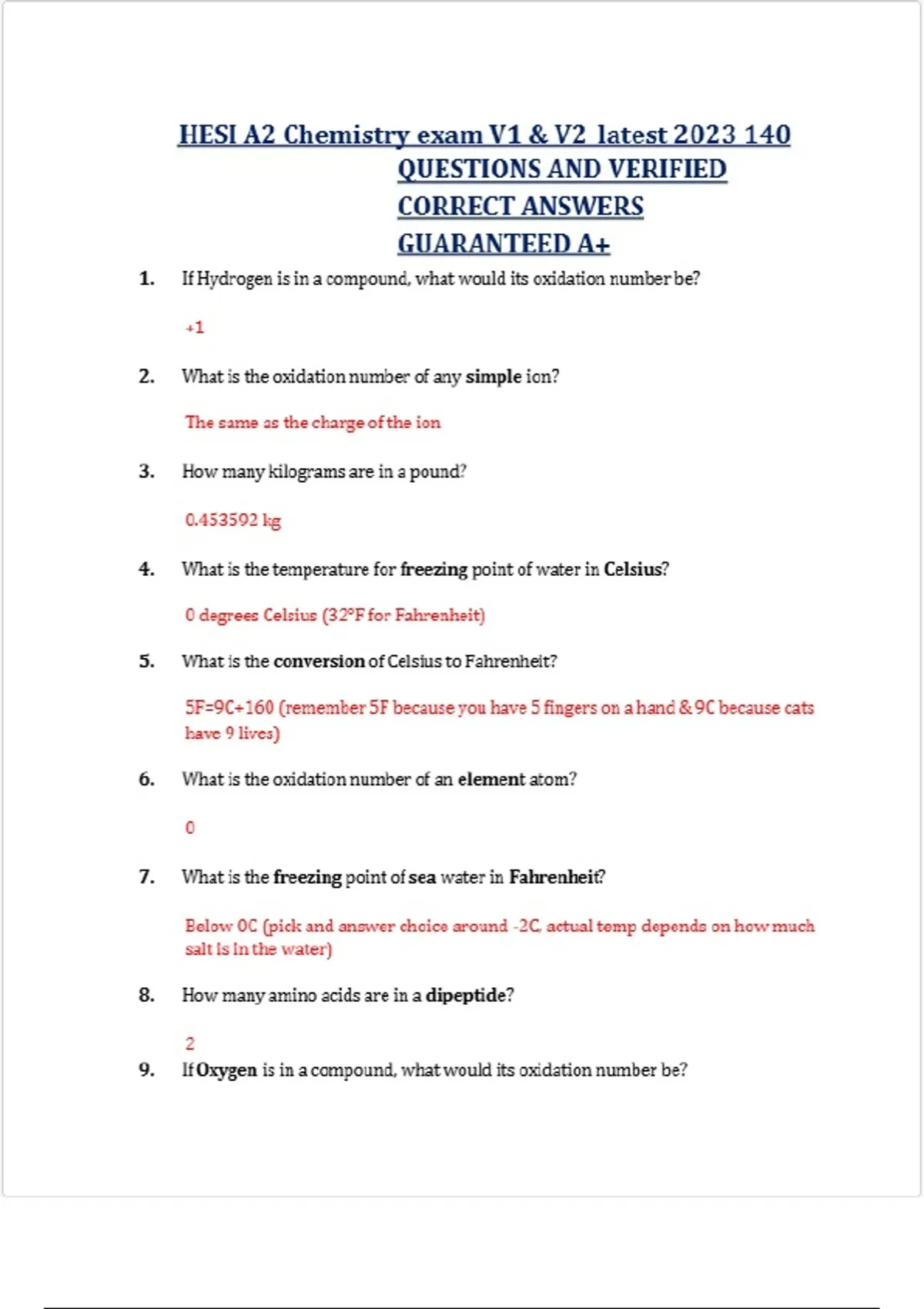 HESI A2 Chemistry exam V1 & V2 latest 2023 140 QUESTIONS AND VERIFIED CORRECT ANSWERS GUARANTEED A+

1. If Hydrogen is in a compound, what would its oxidation number be?

+1

2. What is the oxidation number of any simple ion?

The same as the charge of the ion

3. How many kilograms are in a pound?

0.453592 kg

4. What is the temperature for freezing point of water in Celsius?

0 degrees Celsius (32°F for Fahrenheit)

5. What is the conversion of Celsius to Fahrenheit?

5F=9C+160 (remember 5F because you have 5 fingers on a hand & 9C because cats have 9 lives)

6. What is the oxidation number of an element atom?

0

7. What is the freezing point of sea water in Fahrenheit?

Below 0C (pick and answer choice around -2C, actual temp depends on how much salt is in the water)

8. How many amino acids are in a dipeptide?

2

9. If Oxygen is in a compound, what would its oxidation number be?